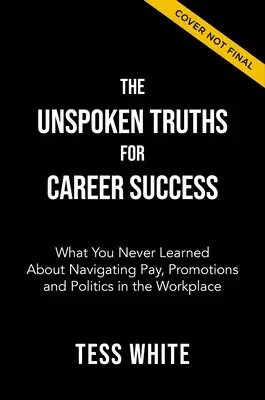 COVER NOT FINAL

THE
UNSPOKEN TRUTHS
FOR
CAREER SUCCESS

What You Never Learned
About Navigating Pay, Promotions
and Politics in the Workplace

TESS WHITE